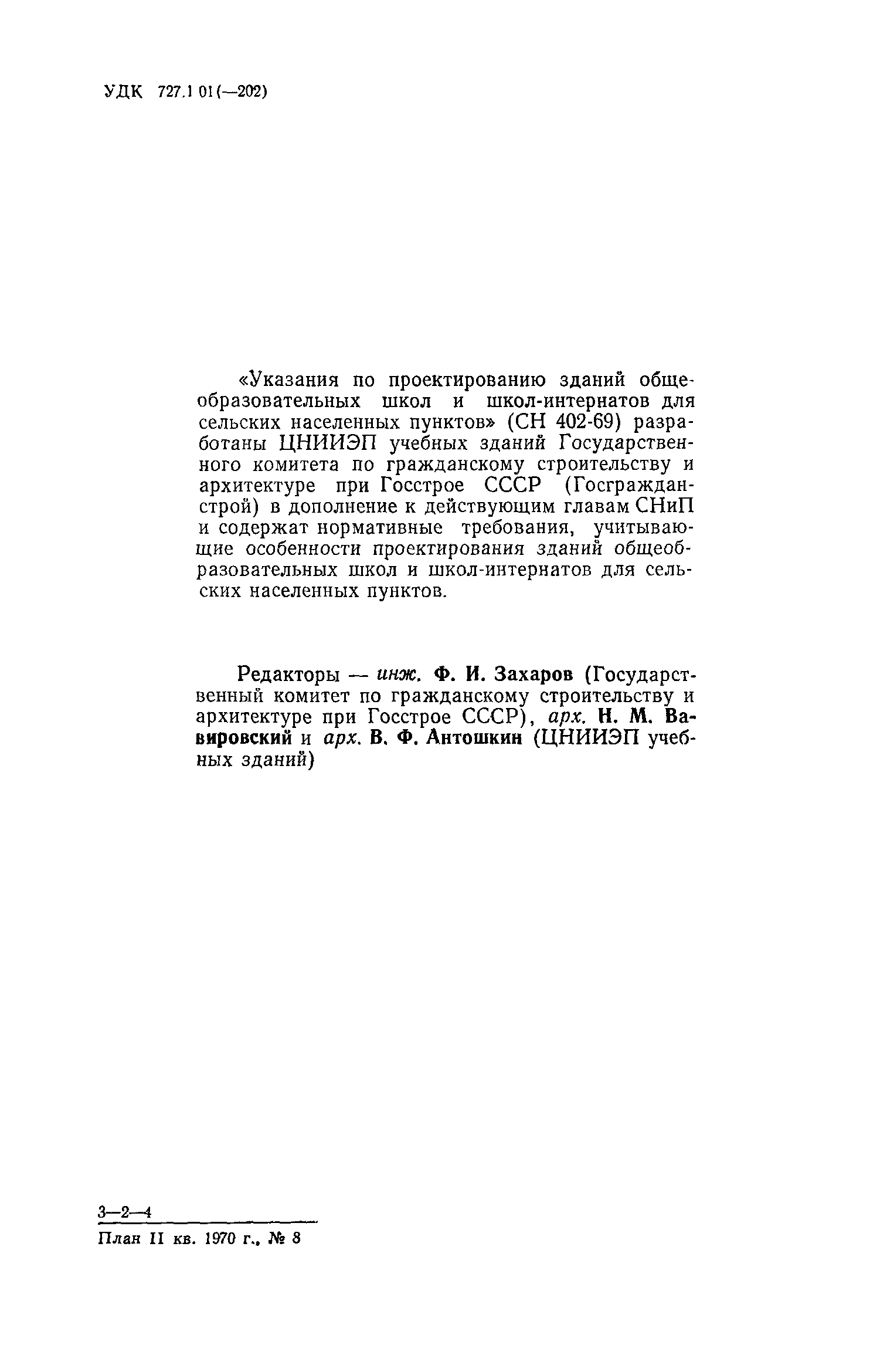 УДК 727.1 01(—202)

«Указания по проектированию зданий общеобразовательных школ и школ-интернатов для сельских населенных пунктов» (СН 402-69) разработаны ЦНИИЭП учебных зданий Государственного комитета по гражданскому строительству и архитектуре при Госстрое СССР (Госгражданстрой) в дополнение к действующим главам СНиП и содержат нормативные требования, учитывающие особенности проектирования зданий общеобразовательных школ и школ-интернатов для сельских населенных пунктов.

Редакторы — инж. Ф. И. Захаров (Государственный комитет по гражданскому строительству и архитектуре при Госстрое СССР), арх. Н. М. Вавировский и арх. В. Ф. Антошкин (ЦНИИЭП учебных зданий)

3—2—4

План II кв. 1970 г., № 8